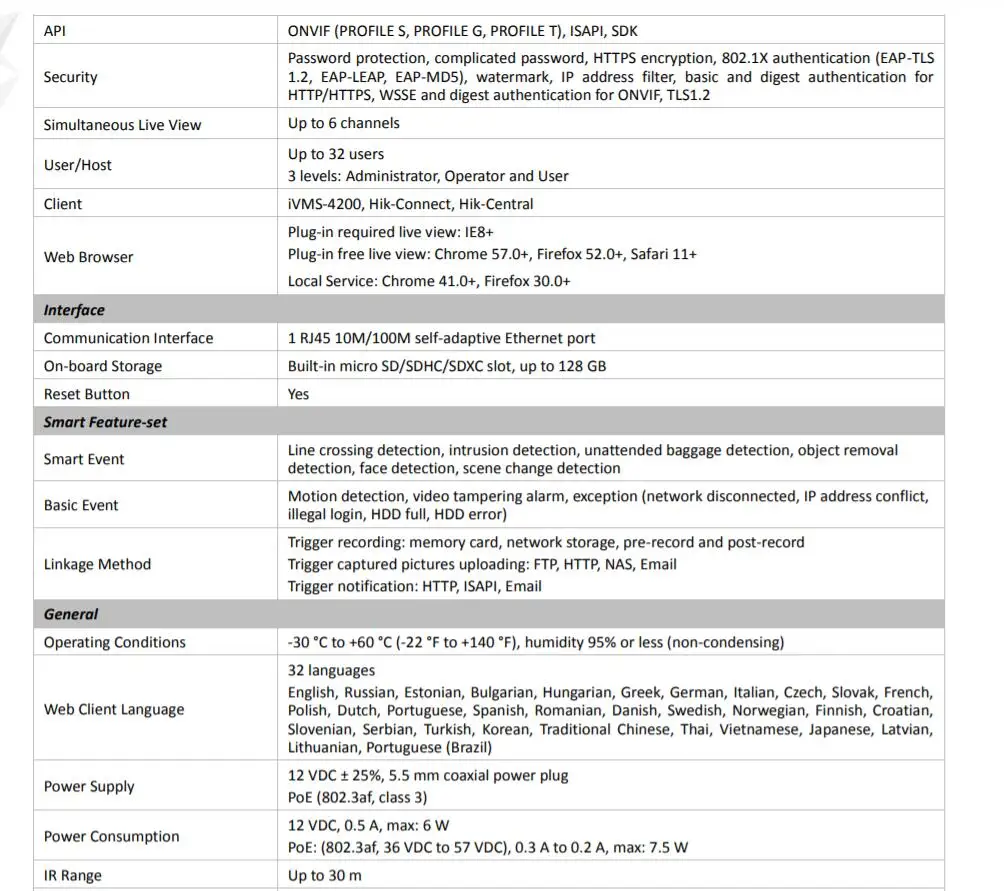 | API | ONVIF (PROFILE S, PROFILE G, PROFILE T), ISAPI, SDK |
|---|---|
| Security | Password protection, complicated password, HTTPS encryption, 802.1X authentication (EAP-TLS 1.2, EAP-LEAP, EAP-MD5), watermark, IP address filter, basic and digest authentication for HTTP/HTTPS, WSSE and digest authentication for ONVIF, TLS1.2 |
| Simultaneous Live View | Up to 6 channels |
| User/Host | Up to 32 users 3 levels: Administrator, Operator and User |
| Client | iVMS-4200, Hik-Connect, Hik-Central |
| Web Browser | Plug-in required live view: IE8+ Plug-in free live view: Chrome 57.0+, Firefox 52.0+, Safari 11+ Local Service: Chrome 41.0+, Firefox 30.0+ |
| Interface | |
| Communication Interface | 1 RJ45 10M/100M self-adaptive Ethernet port |
| On-board Storage | Built-in micro SD/SDHC/SDXC slot, up to 128 GB |
| Reset Button | Yes |
| Smart Feature-set | |
| Smart Event | Line crossing detection, intrusion detection, unattended baggage detection, object removal detection, face detection, scene change detection |
| Basic Event | Motion detection, video tampering alarm, exception (network disconnected, IP address conflict, illegal login, HDD full, HDD error) |
| Linkage Method | Trigger recording: memory card, network storage, pre-record and post-record Trigger captured pictures uploading: FTP, HTTP, NAS, Email Trigger notification: HTTP, ISAPI, Email |
| General | |
| Operating Conditions | -30 °C to +60 °C (-22 °F to +140 °F), humidity 95% or less (non-condensing) |
| Web Client Language | 32 languages English, Russian, Estonian, Bulgarian, Hungarian, Greek, German, Italian, Czech, Slovak, French, Polish, Dutch, Portuguese, Spanish, Romanian, Danish, Swedish, Norwegian, Finnish, Croatian, Slovenian, Serbian, Turkish, Korean, Traditional Chinese, Thai, Vietnamese, Japanese, Latvian, Lithuanian, Portuguese (Brazil) |
| Power Supply | 12 VDC ± 25%, 5.5 mm coaxial power plug PoE (802.3af, class 3) |
| Power Consumption | 12 VDC, 0.5 A, max: 6 W PoE: (802.3af, 36 VDC to 57 VDC), 0.3 A to 0.2 A, max: 7.5 W |
| IR Range | Up to 30 m |